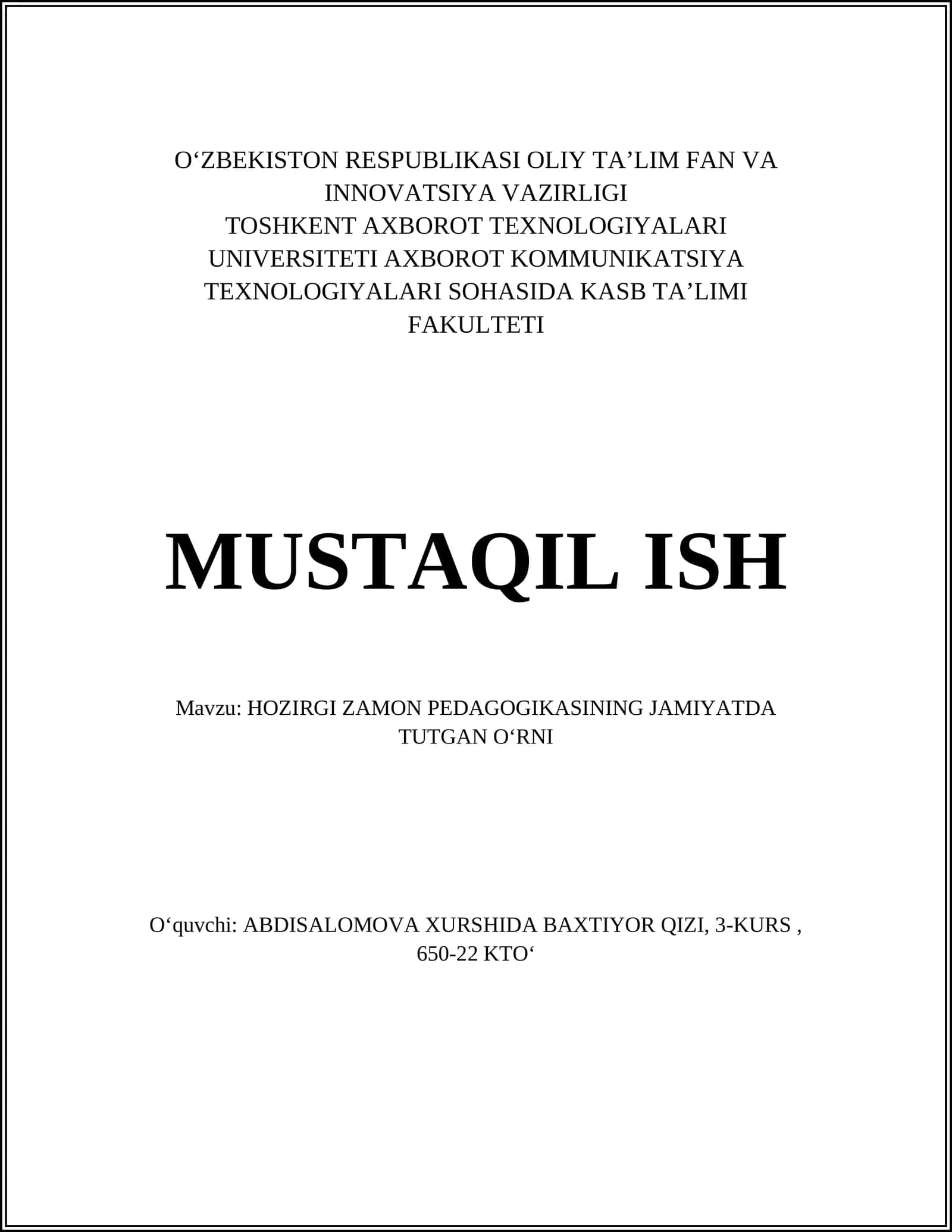 O‘ZBEKISTON RESPUBLIKASI OLIY TA’LIM FAN VA INNOVATSIYA VAZIRLIGI
TOSHKENT AXBOROT TEXNOLOGIYALARI UNIVERSITETI AXBOROT KOMMUNIKATSIYA TEXNOLOGIYALARI SOHASIDA KASB TA’LIMI FAKULTETI

MUSTAQIL ISH

Mavzu: HOZIRGI ZAMON PEDAGOGIKASINING JAMIYATDA TUTGAN O‘RNI

O‘quvchi: ABDISALOMOVA XURSHIDA BAXTIYOR QIZI, 3-KURS , 650-22 KTO‘